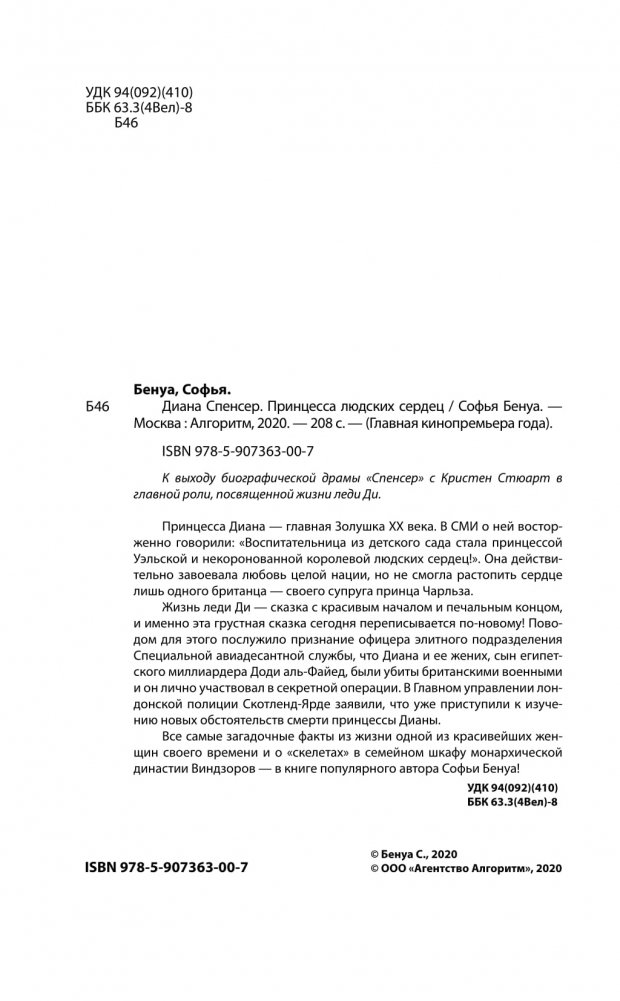 УДК 94(092)(410)
ББК 63.3(4Вел)-8
Б46

Бенуа, Софья.
Б46 Диана Спенсер. Принцесса людских сердец / Софья Бенуа. — Москва : Алгоритм, 2020. — 208 с. — (Главная кинопремьера года).

ISBN 978-5-907363-00-7

К выходу биографической драмы «Спенсер» с Кристен Стюарт в главной роли, посвященной жизни леди Ди.

Принцесса Диана — главная Золушка XX века. В СМИ о ней восторженно говорили: «Воспитательница из детского сада стала принцессой Уэльской и некоронованной королевой людских сердец!». Она действительно завоевала любовь целой нации, но не смогла растопить сердце лишь одного британца — своего супруга принца Чарльза.

Жизнь леди Ди — сказка с красивым началом и печальным концом, и именно эта грустная сказка сегодня переписывается по-новому! Поводом для этого послужило признание офицера элитного подразделения Специальной авиадесантной службы, что Диана и ее жених, сын египетского миллиардера Доди аль-Файед, были убиты британскими военными и он лично участвовал в секретной операции. В Главном управлении лондонской полиции Скотленд-Ярде заявили, что уже приступили к изучению новых обстоятельств смерти принцессы Дианы.

Все самые загадочные факты из жизни одной из красивейших женщин своего времени и о «скелетах» в семейном шкафу монархической династии Виндзоров — в книге популярного автора Софьи Бенуа!

УДК 94(092)(410)
ББК 63.3(4Вел)-8

ISBN 978-5-907363-00-7

© Бенуа С., 2020
© ООО «Агентство Алгоритм», 2020